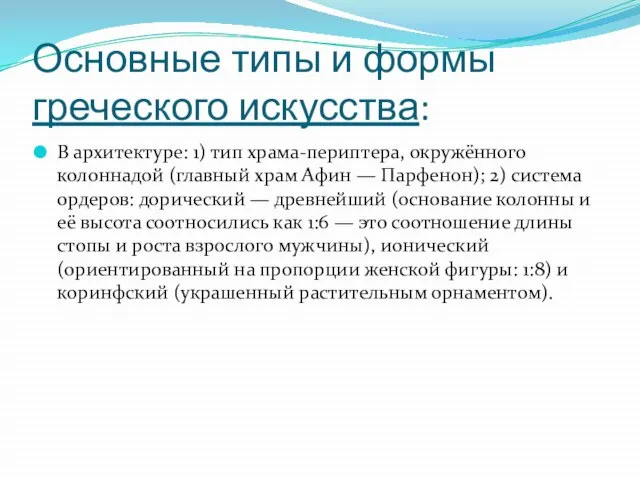 Основные типы и формы греческого искусства:

В архитектуре: 1) тип храма-периптера, окружённого колоннадой (главный храм Афин — Парфенон); 2) система ордеров: дорический — древнейший (основание колонны и её высота соотносились как 1:6 — это соотношение длины стопы и роста взрослого мужчины), ионический (ориентированный на пропорции женской фигуры: 1:8) и коринфский (украшенный растительным орнаментом).